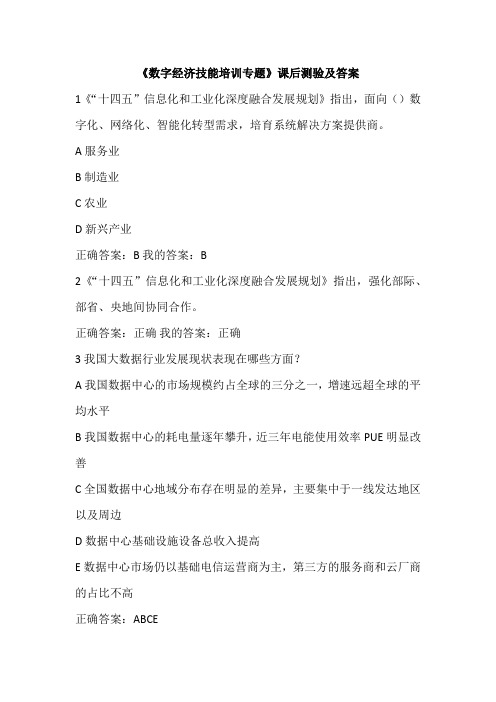 《数字经济技能培训专题》课后测验及答案

1《“十四五”信息化和工业化深度融合发展规划》指出，面向（）数字化、网络化、智能化转型需求，培育系统解决方案提供商。

A 服务业

B 制造业

C 农业

D 新兴产业

正确答案：B 我的答案：B

2《“十四五”信息化和工业化深度融合发展规划》指出，强化部际、部省、央地间协同合作。

正确答案：正确 我的答案：正确

3 我国大数据行业发展现状表现在哪些方面？

A 我国数据中心的市场规模约占全球的三分之一，增速远超全球的平均水平

B 我国数据中心的耗电量逐年攀升，近三年电能使用效率 PUE 明显改善

C 全国数据中心地域分布存在明显的差异，主要集中于一线发达地区以及周边

D 数据中心基础设施设备总收入提高

E 数据中心市场仍以基础电信运营商为主，第三方的服务商和云厂商的占比不高

正确答案：ABCE